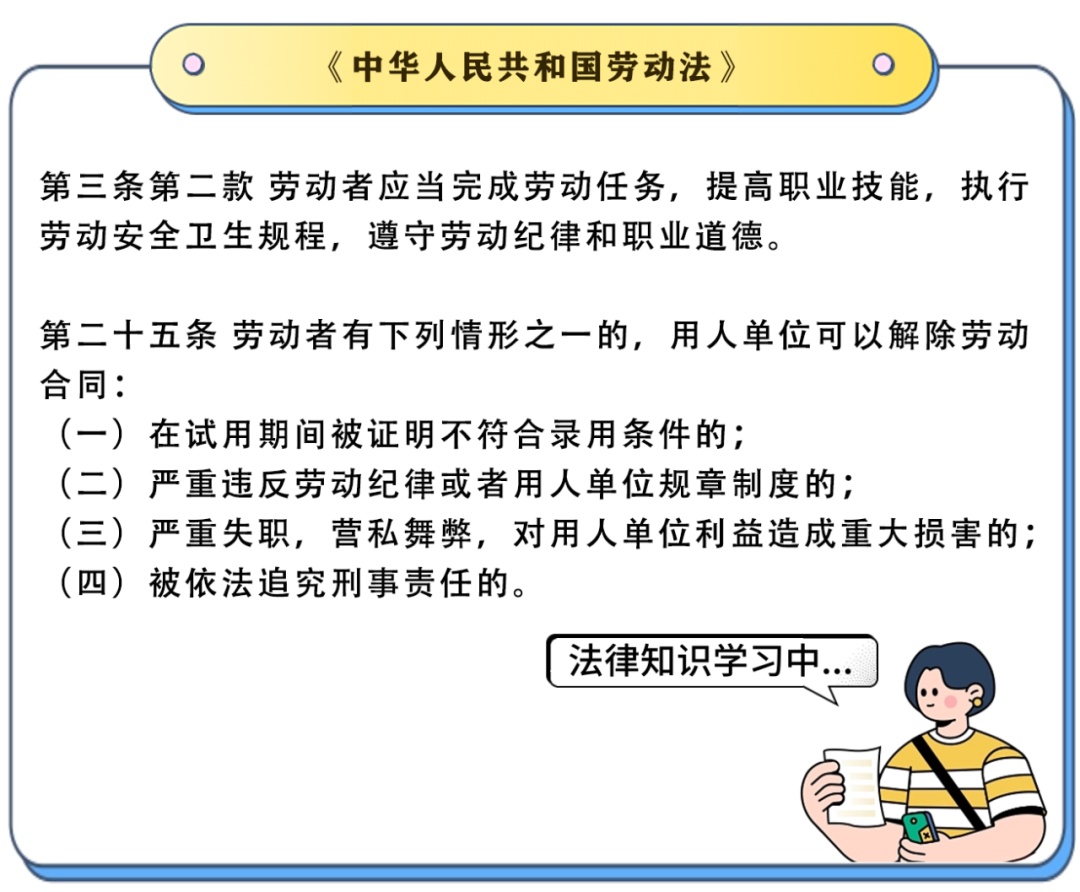 《中华人民共和国劳动法》

第三条第二款 劳动者应当完成劳动任务，提高职业技能，执行劳动安全卫生规程，遵守劳动纪律和职业道德。

第二十五条 劳动者有下列情形之一的，用人单位可以解除劳动合同：
（一）在试用期间被证明不符合录用条件的；
（二）严重违反劳动纪律或者用人单位规章制度的；
（三）严重失职，营私舞弊，对用人单位利益造成重大损害的；
（四）被依法追究刑事责任的。

法律知识学习中...